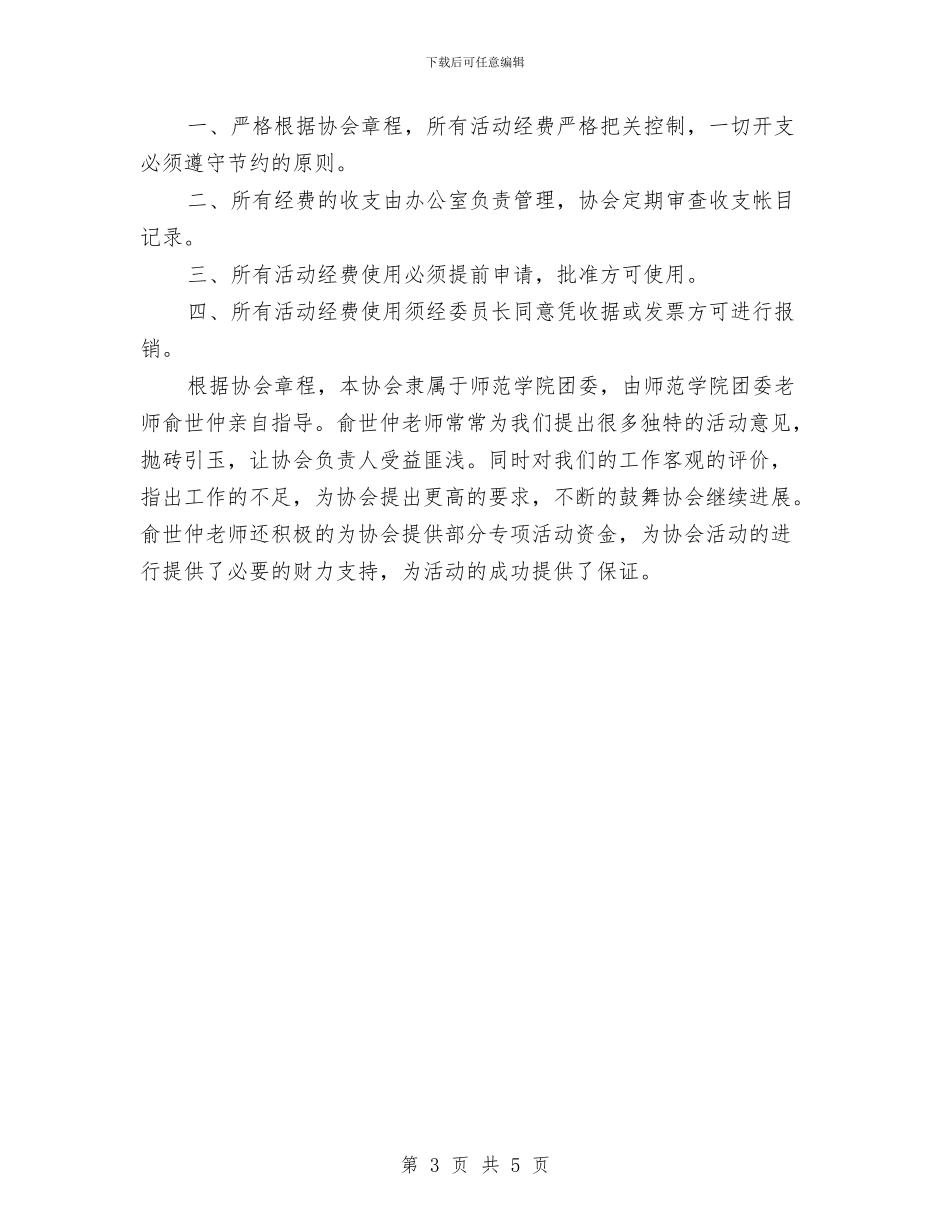 下载后可任意编辑

一、严格根据协会章程，所有活动经费严格把关控制，一切开支必须遵守节约的原则。

二、所有经费的收支由办公室负责管理，协会定期审查收支帐目记录。

三、所有活动经费使用必须提前申请，批准方可使用。

四、所有活动经费使用须经委员长同意凭收据或发票方可进行报销。

根据协会章程，本协会隶属于师范学院团委，由师范学院团委老师俞世仲亲自指导。俞世仲老师常常为我们提出很多独特的活动意见，抛砖引玉，让协会负责人受益匪浅。同时对我们的工作客观的评价，指出工作的不足，为协会提出更高的要求，不断的鼓舞协会继续进展。俞世仲老师还积极的为协会提供部分专项活动资金，为协会活动的进行提供了必要的财力支持，为活动的成功提供了保证。

第 3 页 共 5 页